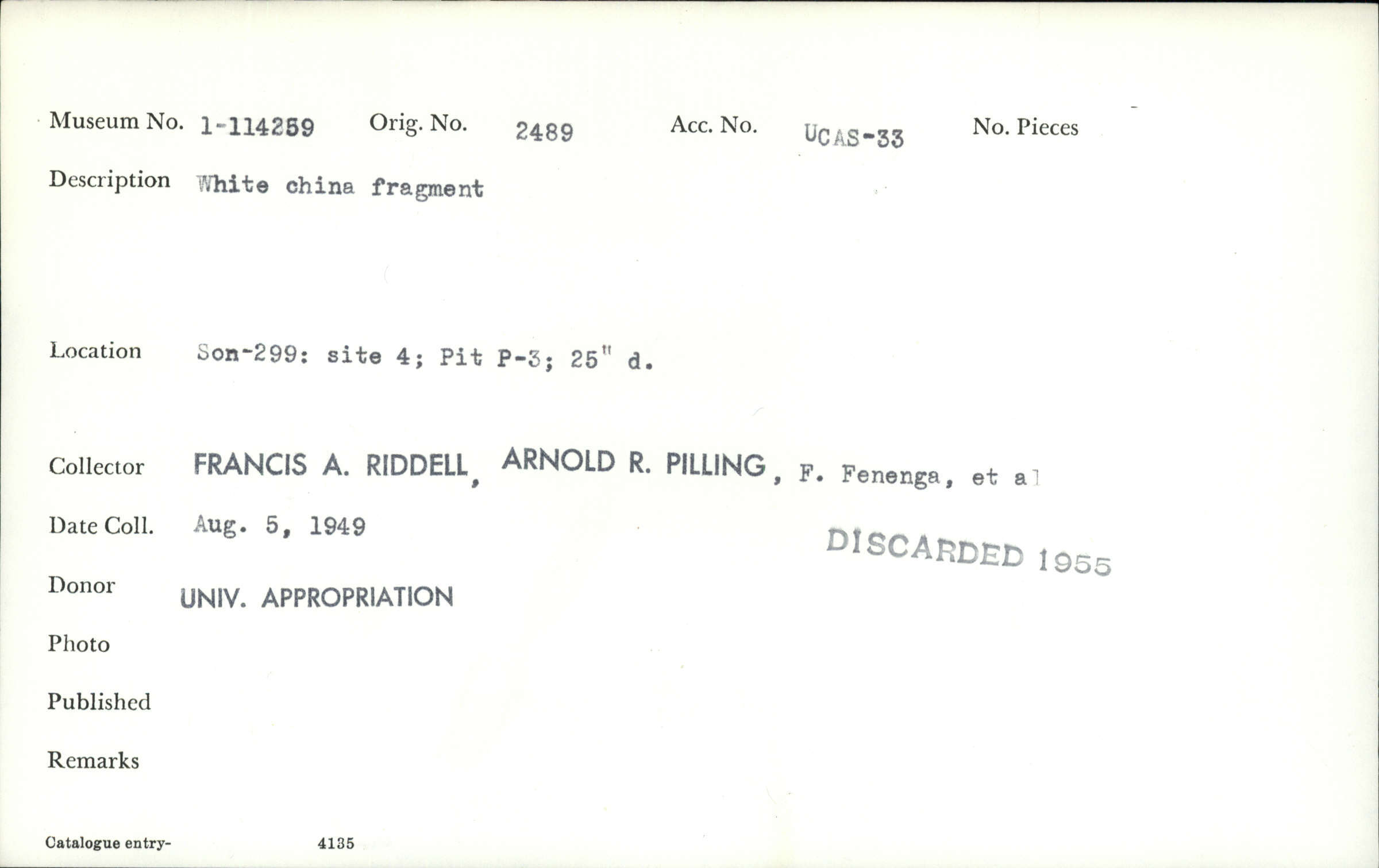 Museum No. 1-114259 Orig. No. 2489 Acc. No. UCAS-33 No. Pieces

Description White china fragment

Location Son-299: site 4; Pit P-3; 25" d.

Collector FRANCIS A. RIDDELL, ARNOLD R. PILLING, F. Fenenga, et al

Date Coll. Aug. 5, 1949

DISCARDED 1955

Donor UNIV. APPROPRIATION

Photo

Published

Remarks

Catalogue entry- 4135